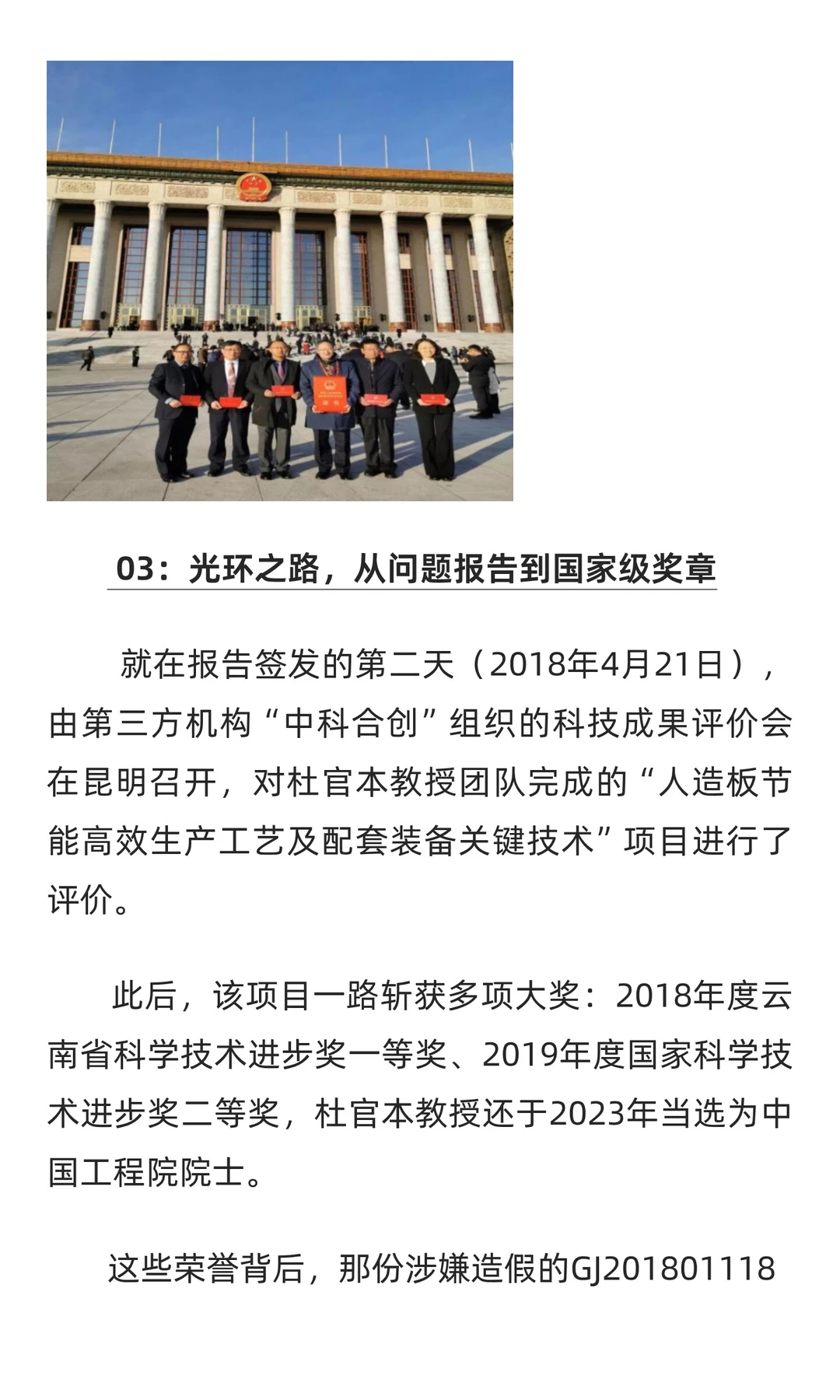 03：光环之路，从问题报告到国家级奖章

就在报告签发的第二天（2018年4月21日），由第三方机构“中科合创”组织的科技成果评价会在昆明召开，对杜官本教授团队完成的“人造板节能高效生产工艺及配套装备关键技术”项目进行了评价。

此后，该项目一路斩获多项大奖：2018年度云南省科学技术进步奖一等奖、2019年度国家科学技术进步奖二等奖，杜官本教授还于2023年当选为中国工程院院士。

这些荣誉背后，那份涉嫌造假的GJ201801118